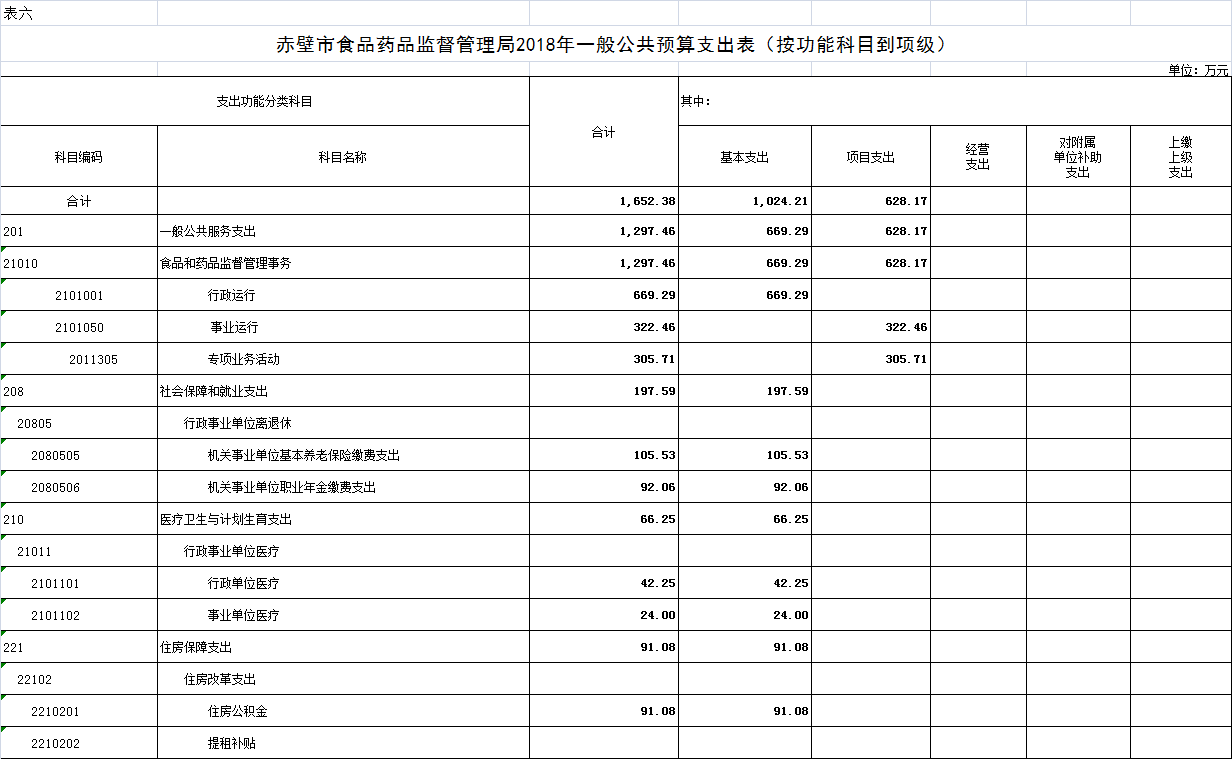 表六

赤壁市食品药品监督管理局2018年一般公共预算支出表（按功能科目到项级）

单位：万元

| 支出功能分类科目 | | 合计 | 其中： | | | | |
|---|---|---|---|---|---|---|---|
| 科目编码 | 科目名称 | | 基本支出 | 项目支出 | 经营支出 | 对附属单位补助支出 | 上缴上级支出 |
| 合计 | | 1,652.38 | 1,024.21 | 628.17 | | | |
| 201 | 一般公共服务支出 | 1,297.46 | 669.29 | 628.17 | | | |
| 21010 | 食品和药品监督管理事务 | 1,297.46 | 669.29 | 628.17 | | | |
| 2101001 | 行政运行 | 669.29 | 669.29 | | | | |
| 2101050 | 事业运行 | 322.46 | | 322.46 | | | |
| 2011305 | 专项业务活动 | 305.71 | | 305.71 | | | |
| 208 | 社会保障和就业支出 | 197.59 | 197.59 | | | | |
| 20805 | 行政事业单位离退休 | | | | | | |
| 2080505 | 机关事业单位基本养老保险缴费支出 | 105.53 | 105.53 | | | | |
| 2080506 | 机关事业单位职业年金缴费支出 | 92.06 | 92.06 | | | | |
| 210 | 医疗卫生与计划生育支出 | 66.25 | 66.25 | | | | |
| 21011 | 行政事业单位医疗 | | | | | | |
| 2101101 | 行政单位医疗 | 42.25 | 42.25 | | | | |
| 2101102 | 事业单位医疗 | 24.00 | 24.00 | | | | |
| 221 | 住房保障支出 | 91.08 | 91.08 | | | | |
| 22102 | 住房改革支出 | | | | | | |
| 2210201 | 住房公积金 | 91.08 | 91.08 | | | | |
| 2210202 | 提租补贴 | | | | | | |